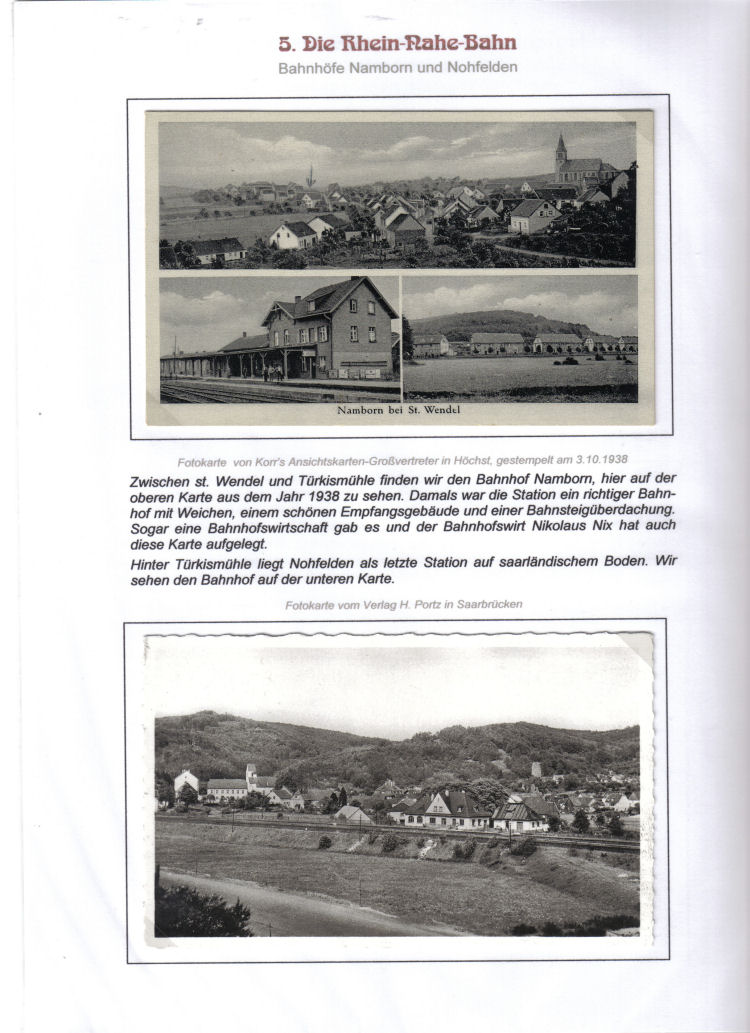 5. Die Rhein-Nahe-Bahn

Bahnhöfe Namborn und Nohfelden

Namborn bei St. Wendel

Fotokarte von Korr's Ansichtskarten-Großvertreter in Höchst, gestempelt am 3.10.1938

Zwischen st. Wendel und Türkismühle finden wir den Bahnhof Namborn, hier auf der oberen Karte aus dem Jahr 1938 zu sehen. Damals war die Station ein richtiger Bahnhof mit Weichen, einem schönen Empfangsgebäude und einer Bahnsteigüberdachung. Sogar eine Bahnhofswirtschaft gab es und der Bahnhofswirt Nikolaus Nix hat auch diese Karte aufgelegt.

Hinter Türkismühle liegt Nohfelden als letzte Station auf saarländischem Boden. Wir sehen den Bahnhof auf der unteren Karte.

Fotokarte vom Verlag H. Portz in Saarbrücken